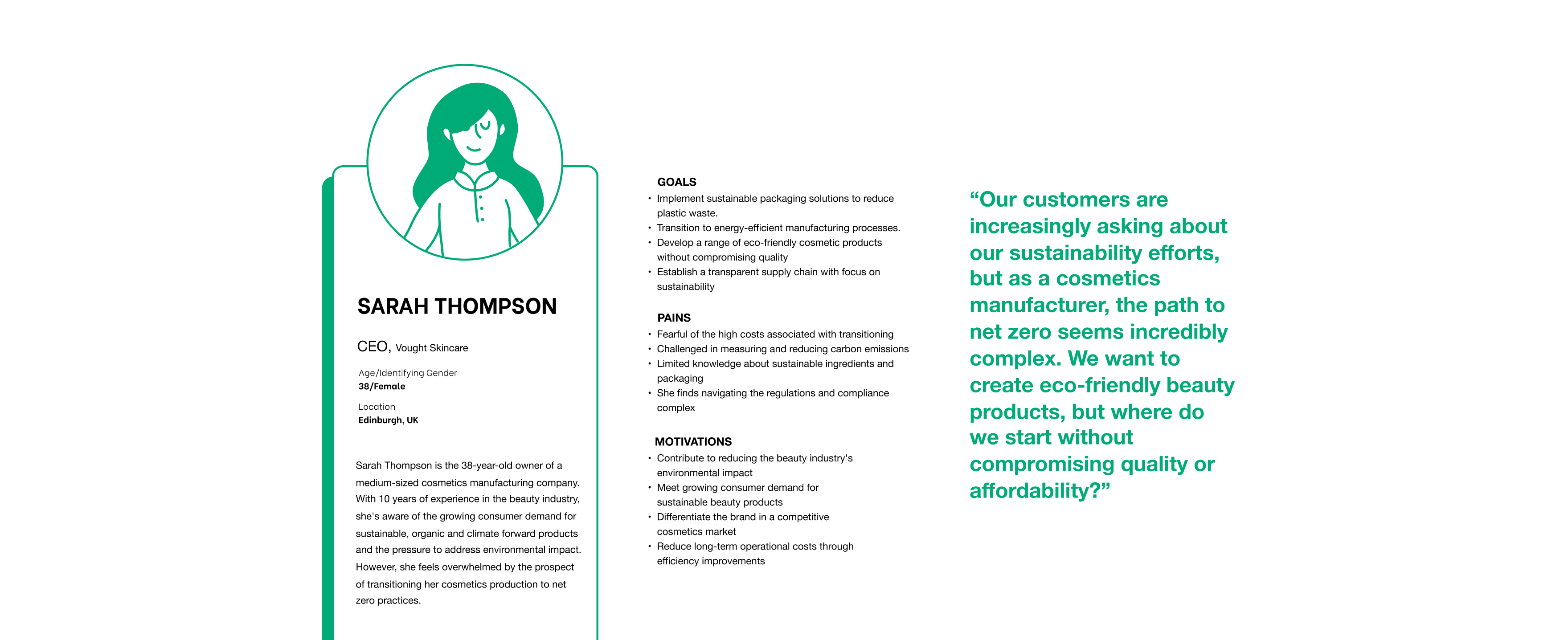 SARAH THOMPSON

CEO, Vought Skincare

Age/Identifying Gender
38/Female

Location
Edinburgh, UK

Sarah Thompson is the 38-year-old owner of a medium-sized cosmetics manufacturing company. With 10 years of experience in the beauty industry, she's aware of the growing consumer demand for sustainable, organic and climate forward products and the pressure to address environmental impact. However, she feels overwhelmed by the prospect of transitioning her cosmetics production to net zero practices.

GOALS
• Implement sustainable packaging solutions to reduce plastic waste.
• Transition to energy-efficient manufacturing processes.
• Develop a range of eco-friendly cosmetic products without compromising quality
• Establish a transparent supply chain with focus on sustainability

PAINS
• Fearful of the high costs associated with transitioning
• Challenged in measuring and reducing carbon emissions
• Limited knowledge about sustainable ingredients and packaging
• She finds navigating the regulations and compliance complex

MOTIVATIONS
• Contribute to reducing the beauty industry's environmental impact
• Meet growing consumer demand for sustainable beauty products
• Differentiate the brand in a competitive cosmetics market
• Reduce long-term operational costs through efficiency improvements

“Our customers are increasingly asking about our sustainability efforts, but as a cosmetics manufacturer, the path to net zero seems incredibly complex. We want to create eco-friendly beauty products, but where do we start without compromising quality or affordability?”